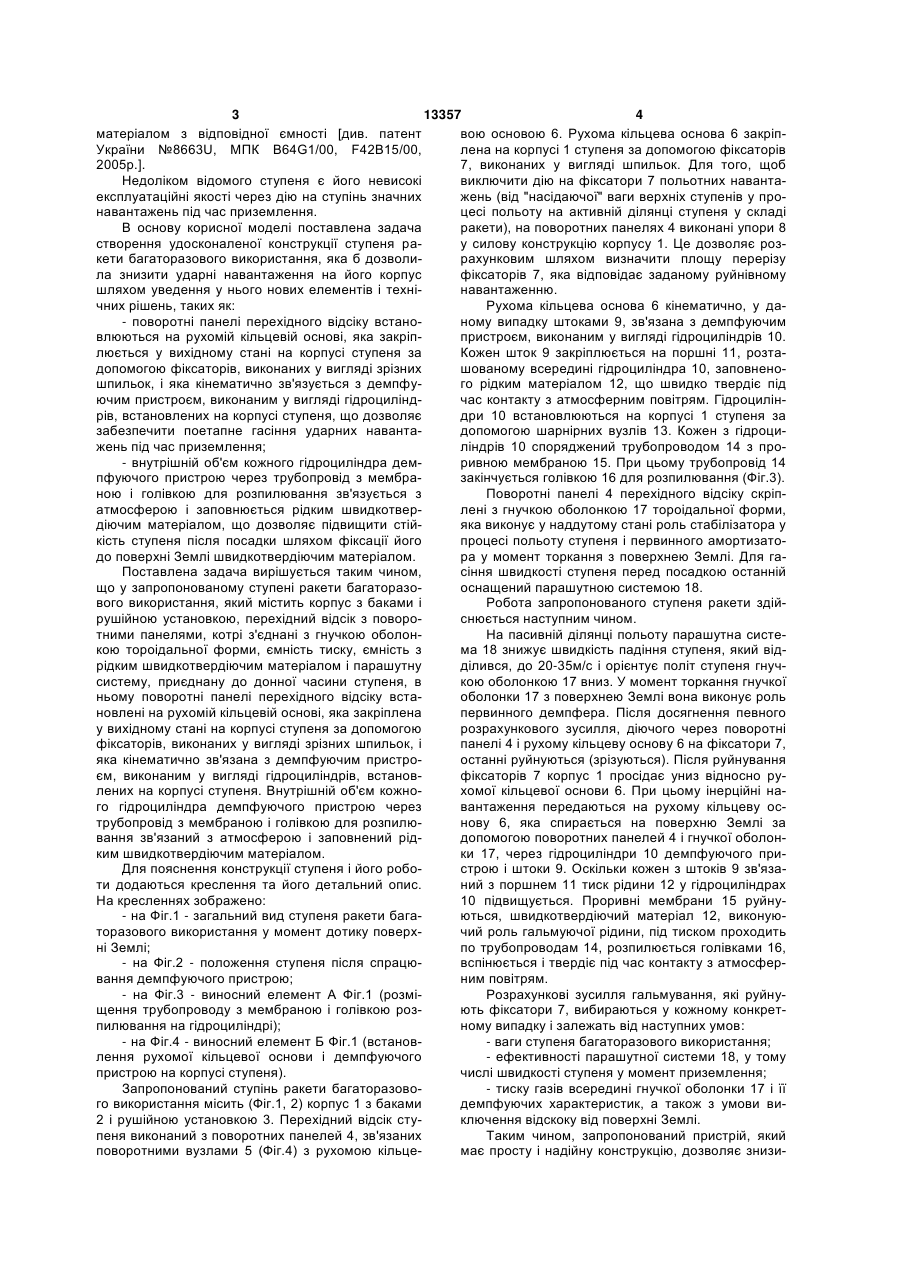 3 13357 4

матеріалом з відповідної ємності [див. патент України №8663U, МПК B64G1/00, F42B15/00, 2005р.].

Недоліком відомого ступеня є його невисокі експлуатаційні якості через дію на ступінь значних навантажень під час приземлення.

В основу корисної моделі поставлена задача створення удосконаленої конструкції ступеня ракети багаторазового використання, яка б дозволила знизити ударні навантаження на його корпус шляхом уведення у нього нових елементів і технічних рішень, таких як:

- поворотні панелі перехідного відсіку встановлюються на рухомій кільцевій основі, яка закріплюється у вихідному стані на корпусі ступеня за допомогою фіксаторів, виконаних у вигляді зрізних шпильок, і яка кінематично зв'язується з демпфуючим пристроєм, виконаним у вигляді гідроциліндрів, встановлених на корпусі ступеня, що дозволяє забезпечити поетапне гасіння ударних навантажень під час приземлення;

- внутрішній об'єм кожного гідроциліндра демпфуючого пристрою через трубопровід з мембраною і голівкою для розпилювання зв'язується з атмосферою і заповнюється рідким швидкотвердіючим матеріалом, що дозволяє підвищити стійкість ступеня після посадки шляхом фіксації його до поверхні Землі швидкотвердіючим матеріалом.

Поставлена задача вирішується таким чином, що у запропонованому ступені ракети багаторазового використання, який містить корпус з баками і рушійною установкою, перехідний відсік з поворотними панелями, котрі з'єднані з гнучкою оболонкою тороїдальної форми, ємність тиску, ємність з рідким швидкотвердіючим матеріалом і парашутну систему, приєднану до донної часини ступеня, в ньому поворотні панелі перехідного відсіку встановлені на рухомій кільцевій основі, яка закріплена у вихідному стані на корпусі ступеня за допомогою фіксаторів, виконаних у вигляді зрізних шпильок, і яка кінематично зв'язана з демпфуючим пристроєм, виконаним у вигляді гідроциліндрів, встановлених на корпусі ступеня. Внутрішній об'єм кожного гідроциліндра демпфуючого пристрою через трубопровід з мембраною і голівкою для розпилювання зв'язаний з атмосферою і заповнений рідким швидкотвердіючим матеріалом.

Для пояснення конструкції ступеня і його роботи додаються креслення та його детальний опис. На кресленнях зображено:

- на Фіг.1 - загальний вид ступеня ракети багаторазового використання у момент дотику поверхні Землі;

- на Фіг.2 - положення ступеня після спрацювання демпфуючого пристрою;

- на Фіг.3 - виносний елемент А Фіг.1 (розміщення трубопроводу з мембраною і голівкою розпилювання на гідроциліндрі);

- на Фіг.4 - виносний елемент Б Фіг.1 (встановлення рухомої кільцевої основи і демпфуючого пристрою на корпусі ступеня).

Запропонований ступінь ракети багаторазового використання місить (Фіг.1, 2) корпус 1 з баками 2 і рушійною установкою 3. Перехідний відсік ступеня виконаний з поворотних панелей 4, зв'язаних поворотними вузлами 5 (Фіг.4) з рухомою кільцевою основою 6. Рухома кільцева основа 6 закріплена на корпусі 1 ступеня за допомогою фіксаторів 7, виконаних у вигляді шпильок. Для того, щоб виключити дію на фіксатори 7 польотних навантажень (від "насідаючої" ваги верхніх ступенів у процесі польоту на активній ділянці ступеня у складі ракети), на поворотних панелях 4 виконані упори 8 у силову конструкцію корпусу 1. Це дозволяє розрахунковим шляхом визначити площу перерізу фіксаторів 7, яка відповідає заданому руйнівному навантаженню.

Рухома кільцева основа 6 кінематично, у даному випадку штоками 9, зв'язана з демпфуючим пристроєм, виконаним у вигляді гідроциліндрів 10. Кожен шток 9 закріплюється на поршні 11, розташованому всередині гідроциліндра 10, заповненого рідким матеріалом 12, що швидко твердіє під час контакту з атмосферним повітрям. Гідроциліндри 10 встановлюються на корпусі 1 ступеня за допомогою шарнірних вузлів 13. Кожен з гідроциліндрів 10 споряджений трубопроводом 14 з проривною мембраною 15. При цьому трубопровід 14 закінчується голівкою 16 для розпилювання (Фіг.3).

Поворотні панелі 4 перехідного відсіку скріплені з гнучкою оболонкою 17 тороїдальної форми, яка виконує у наддутому стані роль стабілізатора у процесі польоту ступеня і первинного амортизатора у момент торкання з поверхнею Землі. Для гасіння швидкості ступеня перед посадкою останній оснащений парашутною системою 18.

Робота запропонованого ступеня ракети здійснюється наступним чином.

На пасивній ділянці польоту парашутна система 18 знижує швидкість падіння ступеня, який відділився, до 20-35м/с і орієнтує політ ступеня гнучкою оболонкою 17 вниз. У момент торкання гнучкої оболонки 17 з поверхнею Землі вона виконує роль первинного демпфера. Після досягнення певного розрахункового зусилля, діючого через поворотні панелі 4 і рухому кільцеву основу 6 на фіксатори 7, останні руйнуються (зрізуються). Після руйнування фіксаторів 7 корпус 1 просідає униз відносно рухомої кільцевої основи 6. При цьому інерційні навантаження передаються на рухому кільцеву основу 6, яка спирається на поверхню Землі за допомогою поворотних панелей 4 і гнучкої оболонки 17, через гідроциліндри 10 демпфуючого пристрою і штоки 9. Оскільки кожен з штоків 9 зв'язаний з поршнем 11 тиск рідини 12 у гідроциліндрах 10 підвищується. Проривні мембрани 15 руйнуються, швидкотвердіючий матеріал 12, виконуючий роль гальмуючої рідини, під тиском проходить по трубопроводам 14, розпилюється голівками 16, вспінюється і твердіє під час контакту з атмосферним повітрям.

Розрахункові зусилля гальмування, які руйнують фіксатори 7, вибираються у кожному конкретному випадку і залежать від наступних умов:

- ваги ступеня багаторазового використання;

- ефективності парашутної системи 18, у тому числі швидкості ступеня у момент приземлення;

- тиску газів всередині гнучкої оболонки 17 і її демпфуючих характеристик, а також з умови виключення відскоку від поверхні Землі.

Таким чином, запропонований пристрій, який має просту і надійну конструкцію, дозволяє знизи-